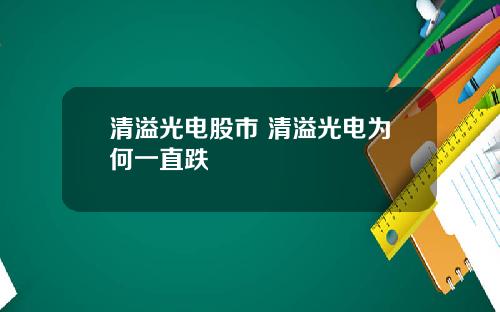 清溢光电股市 清溢光电为何一直跌